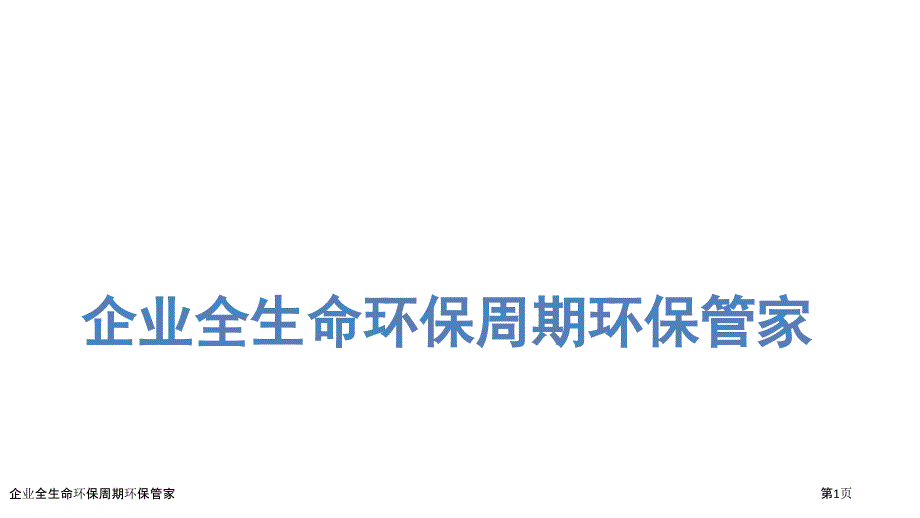 企业全生命环保周期环保管家

企业全生命环保周期环保管家

第1页